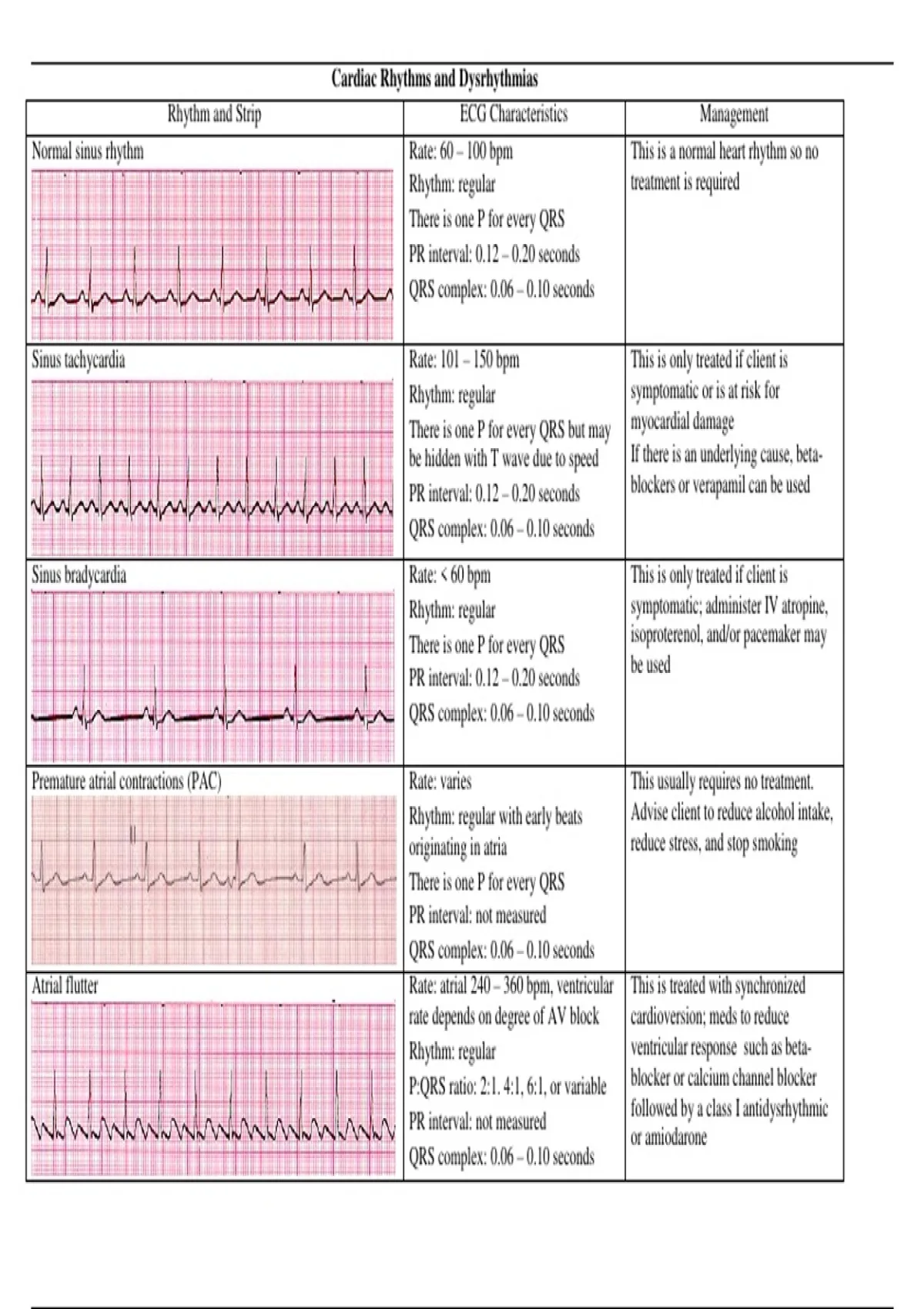 Cardiac Rhythms and Dysrhythmias

| Rhythm and Strip | ECG Characteristics | Management |
|---|---|---|
| Normal sinus rhythm | Rate: 60 – 100 bpm Rhythm: regular There is one P for every QRS PR interval: 0.12 – 0.20 seconds QRS complex: 0.06 – 0.10 seconds | This is a normal heart rhythm so no treatment is required |
| Sinus tachycardia | Rate: 101 – 150 bpm Rhythm: regular There is one P for every QRS but may be hidden with T wave due to speed PR interval: 0.12 – 0.20 seconds QRS complex: 0.06 – 0.10 seconds | This is only treated if client is symptomatic or is at risk for myocardial damage If there is an underlying cause, beta-blockers or verapamil can be used |
| Sinus bradycardia | Rate: < 60 bpm Rhythm: regular There is one P for every QRS PR interval: 0.12 – 0.20 seconds QRS complex: 0.06 – 0.10 seconds | This is only treated if client is symptomatic; administer IV atropine, isoproterenol, and/or pacemaker may be used |
| Premature atrial contractions (PAC) | Rate: varies Rhythm: regular with early beats originating in atria There is one P for every QRS PR interval: not measured QRS complex: 0.06 – 0.10 seconds | This usually requires no treatment. Advise client to reduce alcohol intake, reduce stress, and stop smoking |
| Atrial flutter | Rate: atrial 240 – 360 bpm, ventricular rate depends on degree of AV block Rhythm: regular P:QRS ratio: 2:1. 4:1, 6:1, or variable PR interval: not measured QRS complex: 0.06 – 0.10 seconds | This is treated with synchronized cardioversion; meds to reduce ventricular response such as beta-blocker or calcium channel blocker followed by a class I antidysrhythmic or amiodarone |